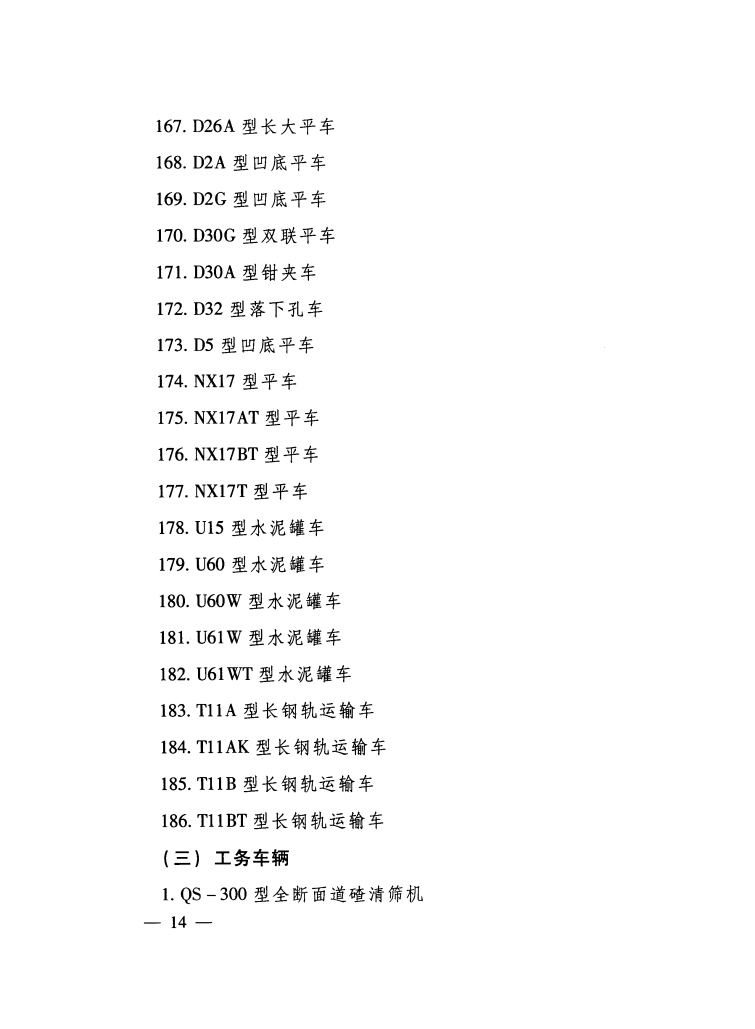 167. D26A 型长大平车

168. D2A 型凹底平车

169. D2G 型凹底平车

170. D30G 型双联平车

171. D30A 型钳夹车

172. D32 型落下孔车

173. D5 型凹底平车

174. NX17 型平车

175. NX17AT 型平车

176. NX17BT 型平车

177. NX17T 型平车

178. U15 型水泥罐车

179. U60 型水泥罐车

180. U60W 型水泥罐车

181. U61W 型水泥罐车

182. U61WT 型水泥罐车

183. T11A 型长钢轨运输车

184. T11AK 型长钢轨运输车

185. T11B 型长钢轨运输车

186. T11BT 型长钢轨运输车

（三） 工务车辆

1. QS－300 型全断面道碴清筛机

— 14 —